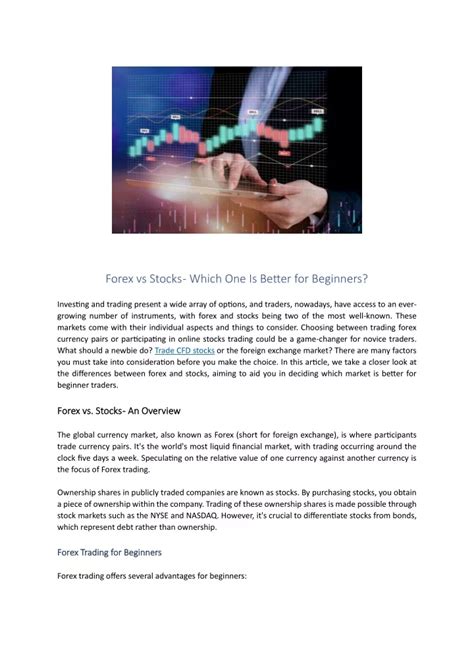 Forex vs Stocks- Which One Is Better for Beginners?

Investing and trading present a wide array of options, and traders, nowadays, have access to an ever-growing number of instruments, with forex and stocks being two of the most well-known. These markets come with their individual aspects and things to consider. Choosing between trading forex currency pairs or participating in online stocks trading could be a game-changer for novice traders. What should a newbie do? Trade CFD stocks or the foreign exchange market? There are many factors you must take into consideration before you make the choice. In this article, we take a closer look at the differences between forex and stocks, aiming to aid you in deciding which market is better for beginner traders.

Forex vs. Stocks- An Overview

The global currency market, also known as Forex (short for foreign exchange), is where participants trade currency pairs. It's the world's most liquid financial market, with trading occurring around the clock five days a week. Speculating on the relative value of one currency against another currency is the focus of Forex trading.

Ownership shares in publicly traded companies are known as stocks. By purchasing stocks, you obtain a piece of ownership within the company. Trading of these ownership shares is made possible through stock markets such as the NYSE and NASDAQ. However, it's crucial to differentiate stocks from bonds, which represent debt rather than ownership.

Forex Trading for Beginners

Forex trading offers several advantages for beginners: